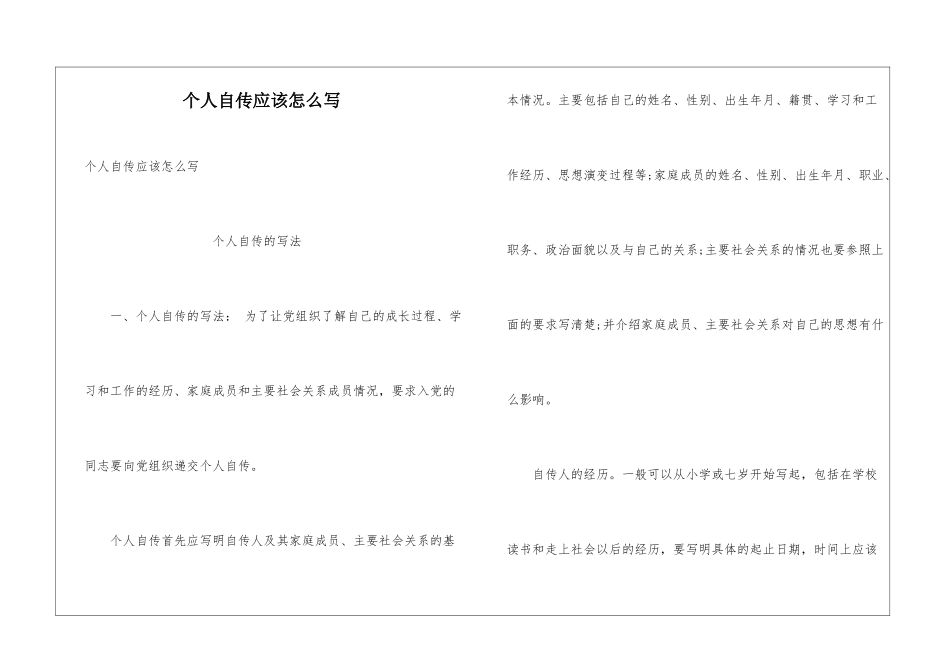 个人自传应该怎么写

个人自传应该怎么写

个人自传的写法

一、个人自传的写法： 为了让党组织了解自己的成长过程、学习和工作的经历、家庭成员和主要社会关系成员情况，要求入党的同志要向党组织递交个人自传。

个人自传首先应写明自传人及其家庭成员、主要社会关系的基本情况。主要包括自己的姓名、性别、出生年月、籍贯、学习和工作经历、思想演变过程等;家庭成员的姓名、性别、出生年月、职业、职务、政治面貌以及与自己的关系;主要社会关系的情况也要参照上面的要求写清楚;并介绍家庭成员、主要社会关系对自己的思想有什么影响。

自传人的经历。一般可以从小学或七岁开始写起，包括在学校读书和走上社会以后的经历，要写明具体的起止日期，时间上应该